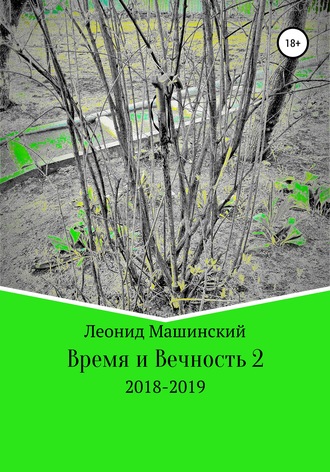 18+

Леонид Машинский

Время и Вечность 2

2018-2019